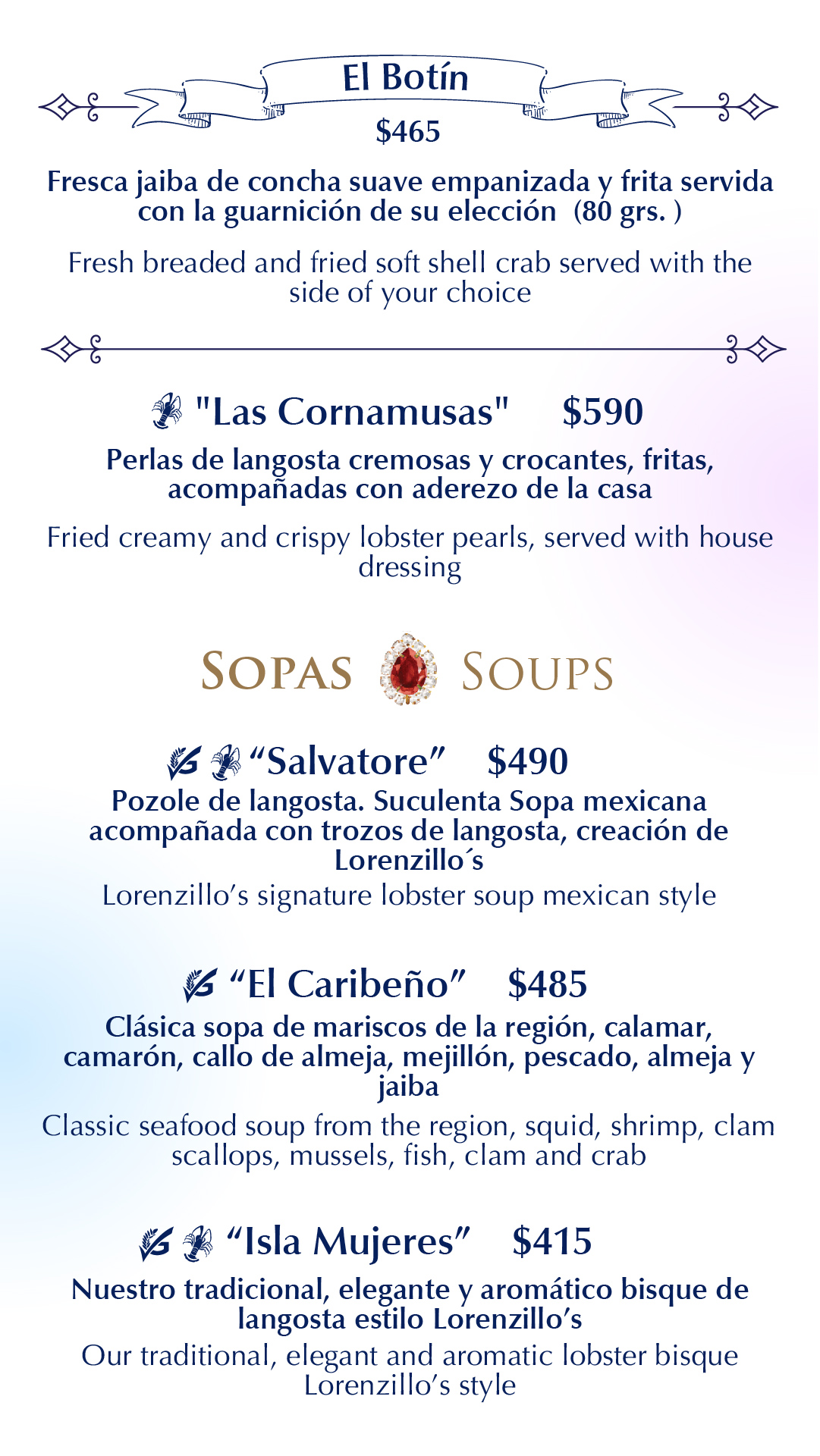 El Botín

$465

Fresca jaiba de concha suave empanizada y frita servida con la guarnición de su elección (80 grs. )

Fresh breaded and fried soft shell crab served with the side of your choice

"Las Cornamusas" $590

Perlas de langosta cremosas y crocantes, fritas, acompañadas con aderezo de la casa

Fried creamy and crispy lobster pearls, served with house dressing

SOPAS SOUPS

“Salvatore” $490

Pozole de langosta. Suculenta Sopa mexicana acompañada con trozos de langosta, creación de Lorenzillo´s

Lorenzillo’s signature lobster soup mexican style

“El Caribeño” $485

Clásica sopa de mariscos de la región, calamar, camarón, callo de almeja, mejillón, pescado, almeja y jaiba

Classic seafood soup from the region, squid, shrimp, clam scallops, mussels, fish, clam and crab

“Isla Mujeres” $415

Nuestro tradicional, elegante y aromático bisque de langosta estilo Lorenzillo’s

Our traditional, elegant and aromatic lobster bisque Lorenzillo’s style